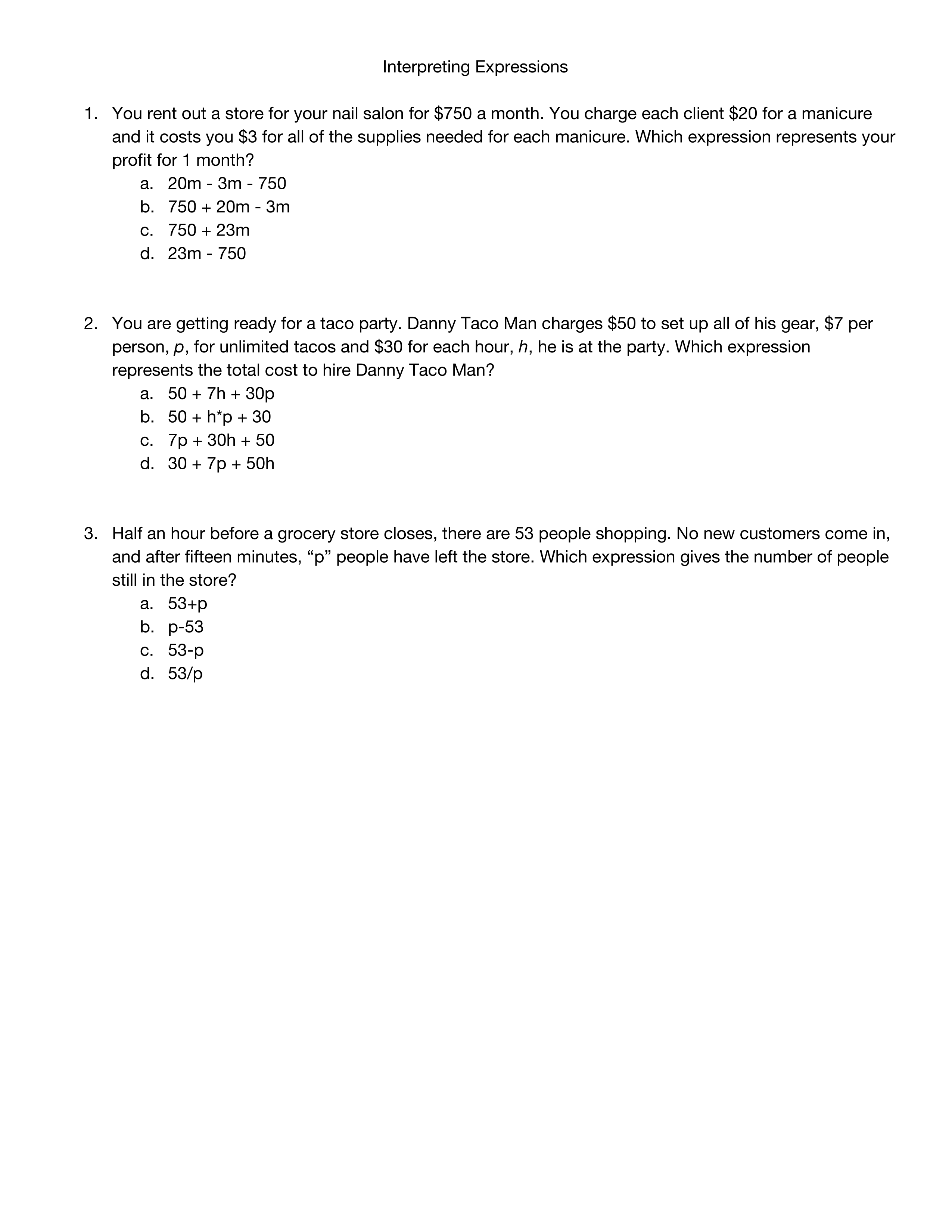 Interpreting Expressions

1. You rent out a store for your nail salon for \$750 a month. You charge each client \$20 for a manicure and it costs you \$3 for all of the supplies needed for each manicure. Which expression represents your profit for 1 month?
a. $20m - 3m - 750$
b. $750 + 20m - 3m$
c. $750 + 23m$
d. $23m - 750$

2. You are getting ready for a taco party. Danny Taco Man charges \$50 to set up all of his gear, \$7 per person, $p$, for unlimited tacos and \$30 for each hour, $h$, he is at the party. Which expression represents the total cost to hire Danny Taco Man?
a. $50 + 7h + 30p$
b. $50 + h*p + 30$
c. $7p + 30h + 50$
d. $30 + 7p + 50h$

3. Half an hour before a grocery store closes, there are 53 people shopping. No new customers come in, and after fifteen minutes, “p” people have left the store. Which expression gives the number of people still in the store?
a. $53+p$
b. $p-53$
c. $53-p$
d. $53/p$